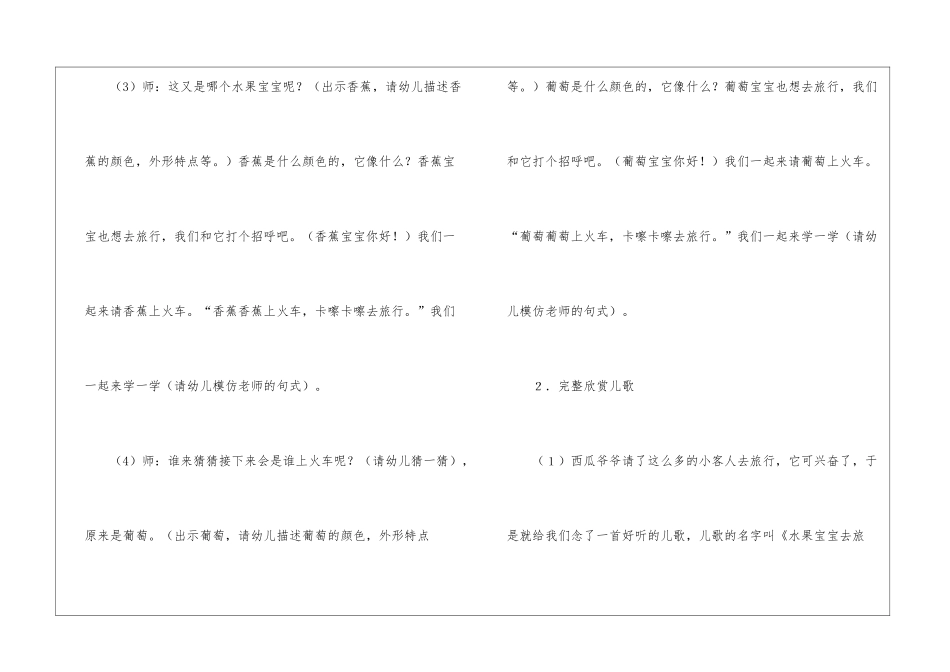 （3）师：这又是哪个水果宝宝呢？（出示香蕉，请幼儿描述香蕉的颜色，外形特点等。）香蕉是什么颜色的，它像什么？香蕉宝宝也想去旅行，我们和它打个招呼吧。（香蕉宝宝你好！）我们一起来请香蕉上火车。“香蕉香蕉上火车，卡嚓卡嚓去旅行。”我们一起来学一学（请幼儿模仿老师的句式）。

（4）师：谁来猜猜接下来会是谁上火车呢？（请幼儿猜一猜），原来是葡萄。（出示葡萄，请幼儿描述葡萄的颜色，外形特点等。）葡萄是什么颜色的，它像什么？葡萄宝宝也想去旅行，我们和它打个招呼吧。（葡萄宝宝你好！）我们一起来请葡萄上火车。“葡萄葡萄上火车，卡嚓卡嚓去旅行。”我们一起来学一学（请幼儿模仿老师的句式）。

2．完整欣赏儿歌

（1）西瓜爷爷请了这么多的小客人去旅行，它可兴奋了，于是就给我们念了一首好听的儿歌，儿歌的名字叫《水果宝宝去旅